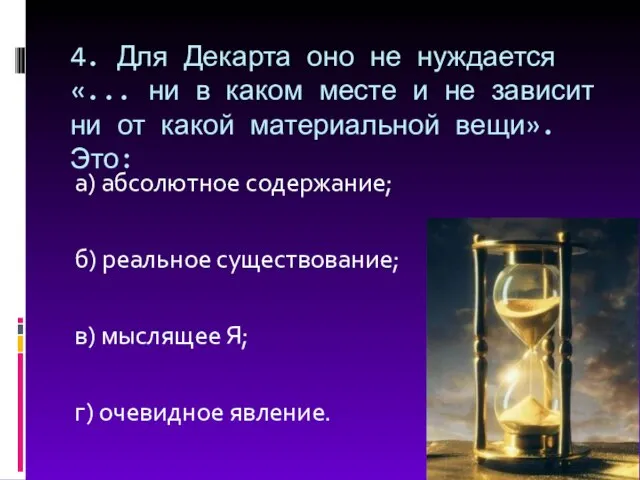 4. Для Декарта оно не нуждается «... ни в каком месте и не зависит ни от какой материальной вещи». Это:

а) абсолютное содержание;

б) реальное существование;

в) мыслящее Я;

г) очевидное явление.